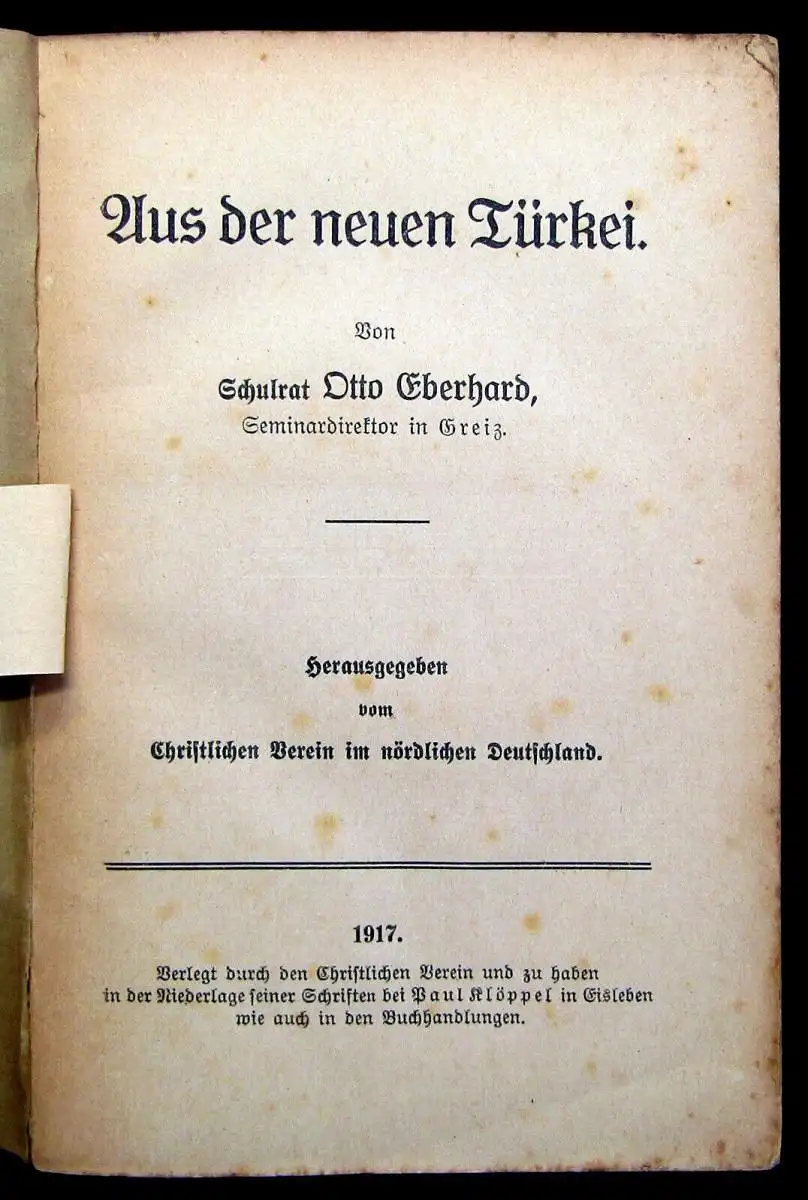 Aus der neuen Türkei.

Von

Schulrat Otto Eberhard,
Seminardirektor in Greiz.

Herausgegeben
vom
Christlichen Verein im nördlichen Deutschland.

1917.

Verlegt durch den Christlichen Verein und zu haben in der Niederlage seiner Schriften bei Paul Klöppel in Eisleben wie auch in den Buchhandlungen.